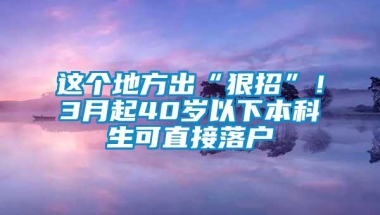 这个地方出“狠招”！3月起40岁以下本科生可直接落户